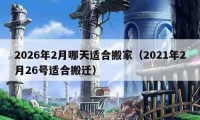 2026年2月哪天适合搬家（2021年2月26号适合搬迁）